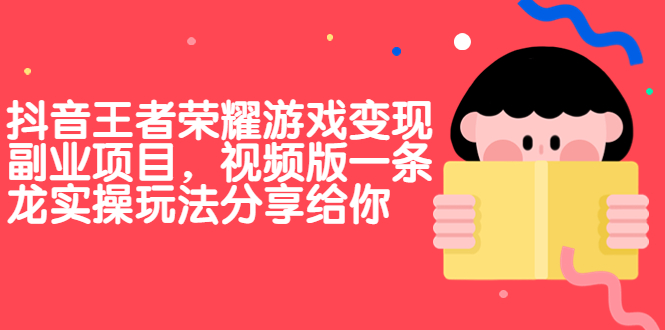 抖音王者荣耀游戏变现副业项目，视频版一条龙实操玩法分享给你